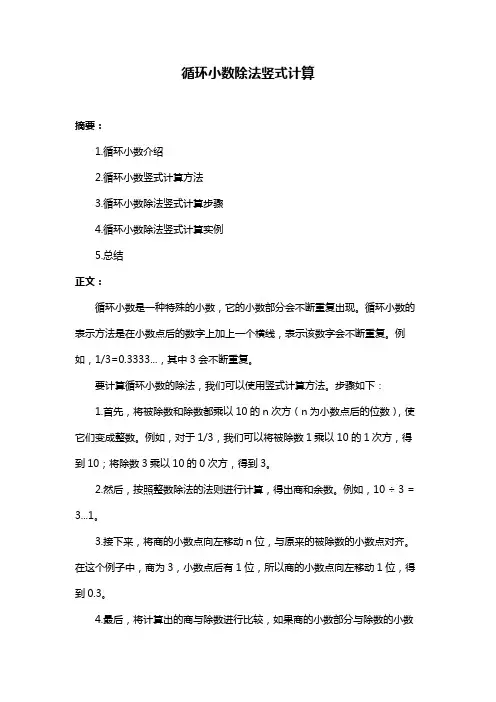 循环小数除法竖式计算

摘要：

1.循环小数介绍

2.循环小数竖式计算方法

3.循环小数除法竖式计算步骤

4.循环小数除法竖式计算实例

5.总结

正文：

循环小数是一种特殊的小数，它的小数部分会不断重复出现。循环小数的表示方法是在小数点后的数字上加上一个横线，表示该数字会不断重复。例如，1/3=0.3333...，其中 3 会不断重复。

要计算循环小数的除法，我们可以使用竖式计算方法。步骤如下：

1.首先，将被除数和除数都乘以 10 的 n 次方（n 为小数点后的位数），使它们变成整数。例如，对于 1/3，我们可以将被除数 1 乘以 10 的 1 次方，得到 10；将除数 3 乘以 10 的 0 次方，得到 3。

2.然后，按照整数除法的法则进行计算，得出商和余数。例如，10 ÷ 3 = 3...1。

3.接下来，将商的小数点向左移动 n 位，与原来的被除数的小数点对齐。在这个例子中，商为 3，小数点后有 1 位，所以商的小数点向左移动 1 位，得到 0.3。

4.最后，将计算出的商与除数进行比较，如果商的小数部分与除数的小数